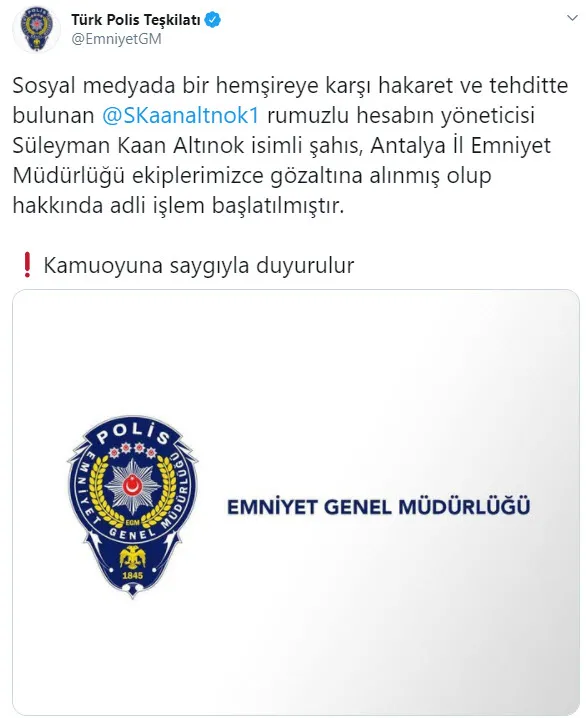 Türk Polis Teşkilatı
@EmniyetGM

Sosyal medyada bir hemşireye karşı hakaret ve tehditte bulunan @SKaanaltnok1 rumuzlu hesabın yöneticisi Süleyman Kaan Altınok isimli şahıs, Antalya İl Emniyet Müdürlüğü ekiplerimizce gözaltına alınmış olup hakkında adli işlem başlatılmıştır.

❗ Kamuoyuna saygıyla duyurulur

POLİS
EMNİYET GENEL MÜDÜRLÜĞÜ
EGM
1845

EMNİYET GENEL MÜDÜRLÜĞÜ